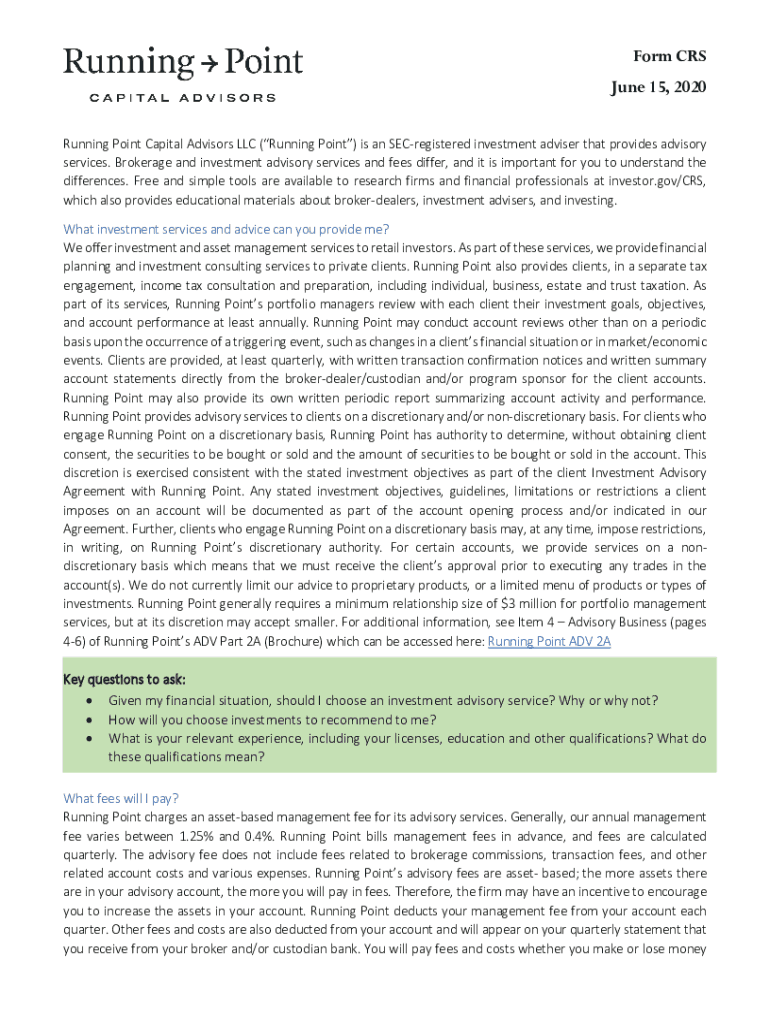 Running → Point
CAPITAL ADVISORS

Form CRS
June 15, 2020

Running Point Capital Advisors LLC ("Running Point") is an SEC-registered investment adviser that provides advisory services. Brokerage and investment advisory services and fees differ, and it is important for you to understand the differences. Free and simple tools are available to research firms and financial professionals at investor.gov/CRS, which also provides educational materials about broker-dealers, investment advisers, and investing.

What investment services and advice can you provide me?
We offer investment and asset management services to retail investors. As part of these services, we provide financial planning and investment consulting services to private clients. Running Point also provides clients, in a separate tax engagement, income tax consultation and preparation, including individual, business, estate and trust taxation. As part of its services, Running Point's portfolio managers review with each client their investment goals, objectives, and account performance at least annually. Running Point may conduct account reviews other than on a periodic basis upon the occurrence of a triggering event, such as changes in a client's financial situation or in market/economic events. Clients are provided, at least quarterly, with written transaction confirmation notices and written summary account statements directly from the broker-dealer/custodian and/or program sponsor for the client accounts. Running Point may also provide its own written periodic report summarizing account activity and performance. Running Point provides advisory services to clients on a discretionary and/or non-discretionary basis. For clients who engage Running Point on a discretionary basis, Running Point has authority to determine, without obtaining client consent, the securities to be bought or sold and the amount of securities to be bought or sold in the account. This discretion is exercised consistent with the stated investment objectives as part of the client Investment Advisory Agreement with Running Point. Any stated investment objectives, guidelines, limitations or restrictions a client imposes on an account will be documented as part of the account opening process and/or indicated in our Agreement. Further, clients who engage Running Point on a discretionary basis may, at any time, impose restrictions, in writing, on Running Point's discretionary authority. For certain accounts, we provide services on a non-discretionary basis which means that we must receive the client's approval prior to executing any trades in the account(s). We do not currently limit our advice to proprietary products, or a limited menu of products or types of investments. Running Point generally requires a minimum relationship size of $3 million for portfolio management services, but at its discretion may accept smaller. For additional information, see Item 4 – Advisory Business (pages 4-6) of Running Point's ADV Part 2A (Brochure) which can be accessed here: Running Point ADV 2A

Key questions to ask:
• Given my financial situation, should I choose an investment advisory service? Why or why not?
• How will you choose investments to recommend to me?
• What is your relevant experience, including your licenses, education and other qualifications? What do these qualifications mean?

What fees will I pay?
Running Point charges an asset-based management fee for its advisory services. Generally, our annual management fee varies between 1.25% and 0.4%. Running Point bills management fees in advance, and fees are calculated quarterly. The advisory fee does not include fees related to brokerage commissions, transaction fees, and other related account costs and various expenses. Running Point's advisory fees are asset- based; the more assets there are in your advisory account, the more you will pay in fees. Therefore, the firm may have an incentive to encourage you to increase the assets in your account. Running Point deducts your management fee from your account each quarter. Other fees and costs are also deducted from your account and will appear on your quarterly statement that you receive from your broker and/or custodian bank. You will pay fees and costs whether you make or lose money